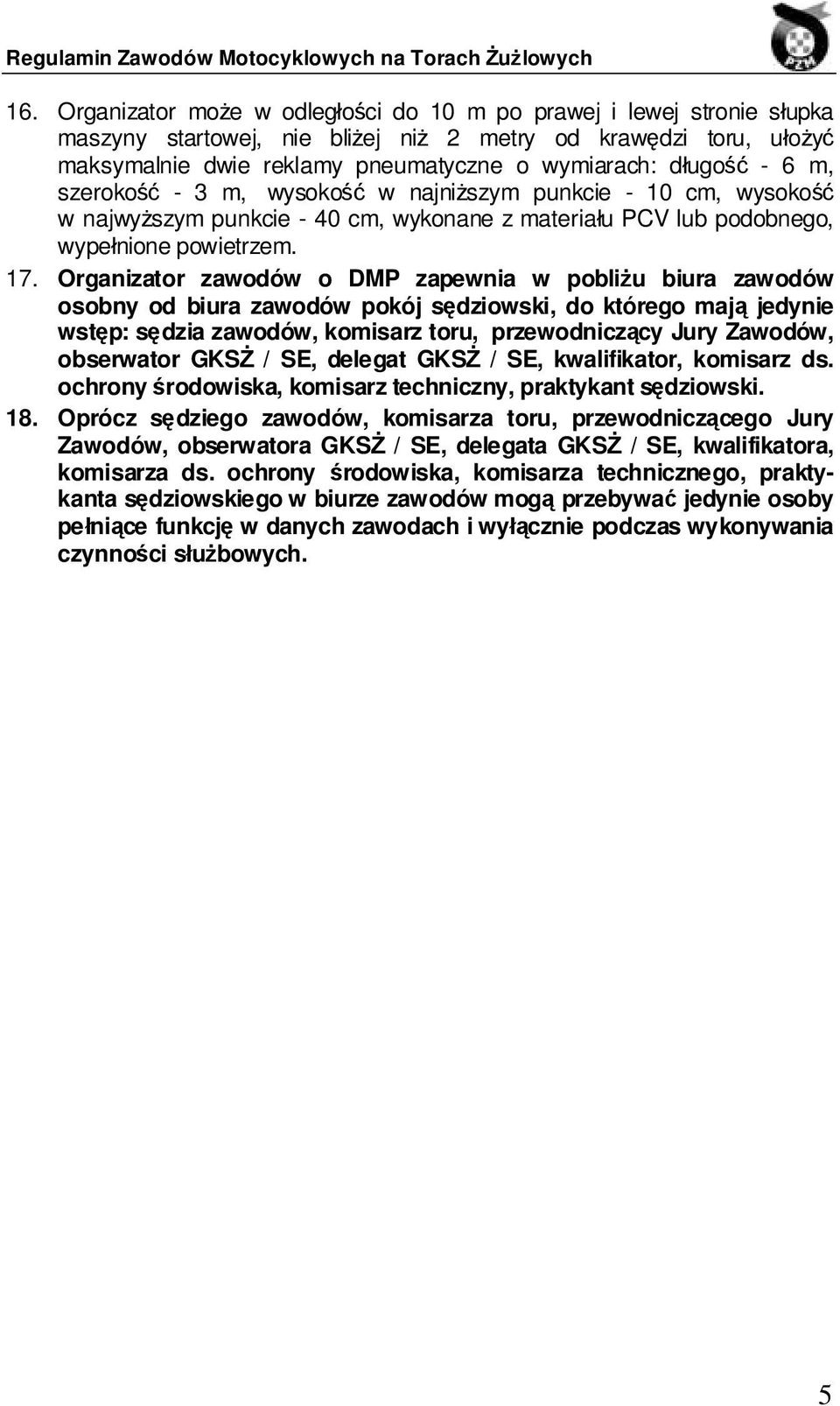 Regulamin Zawodów Motocyklowych na Torach Żużlowych

PZM

16. Organizator może w odległości do 10 m po prawej i lewej stronie słupka maszyny startowej, nie bliżej niż 2 metry od krawędzi toru, ułożyć maksymalnie dwie reklamy pneumatyczne o wymiarach: długość - 6 m, szerokość - 3 m, wysokość w najniższym punkcie - 10 cm, wysokość w najwyższym punkcie - 40 cm, wykonane z materiału PCV lub podobnego, wypełnione powietrzem.

17. Organizator zawodów o DMP zapewnia w pobliżu biura zawodów osobny od biura zawodów pokój sędziowski, do którego mają jedynie wstęp: sędzia zawodów, komisarz toru, przewodniczący Jury Zawodów, obserwator GKSŻ / SE, delegat GKSŻ / SE, kwalifikator, komisarz ds. ochrony środowiska, komisarz techniczny, praktykant sędziowski.

18. Oprócz sędziego zawodów, komisarza toru, przewodniczącego Jury Zawodów, obserwatora GKSŻ / SE, delegata GKSŻ / SE, kwalifikatora, komisarza ds. ochrony środowiska, komisarza technicznego, praktykanta sędziowskiego w biurze zawodów mogą przebywać jedynie osoby pełniące funkcję w danych zawodach i wyłącznie podczas wykonywania czynności służbowych.

5